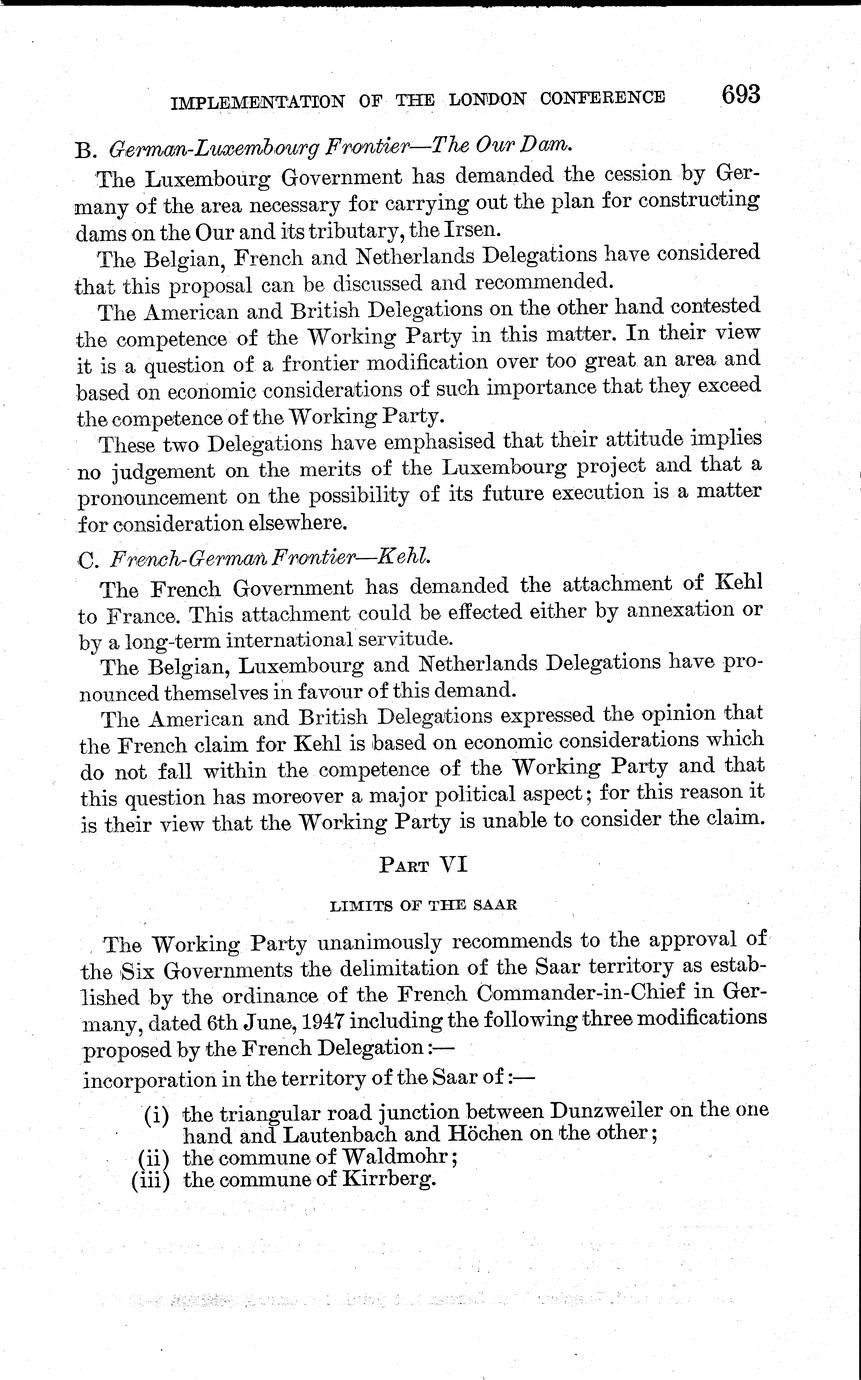 IMPLEMENTATION OF THE LONDON CONFERENCE 693

B. German-Luxembourg Frontier—The Our Dam.

The Luxembourg Government has demanded the cession by Germany of the area necessary for carrying out the plan for constructing dams on the Our and its tributary, the Irsen.

The Belgian, French and Netherlands Delegations have considered that this proposal can be discussed and recommended.

The American and British Delegations on the other hand contested the competence of the Working Party in this matter. In their view it is a question of a frontier modification over too great an area and based on economic considerations of such importance that they exceed the competence of the Working Party.

These two Delegations have emphasised that their attitude implies no judgement on the merits of the Luxembourg project and that a pronouncement on the possibility of its future execution is a matter for consideration elsewhere.

C. French-German Frontier—Kehl.

The French Government has demanded the attachment of Kehl to France. This attachment could be effected either by annexation or by a long-term international servitude.

The Belgian, Luxembourg and Netherlands Delegations have pronounced themselves in favour of this demand.

The American and British Delegations expressed the opinion that the French claim for Kehl is based on economic considerations which do not fall within the competence of the Working Party and that this question has moreover a major political aspect; for this reason it is their view that the Working Party is unable to consider the claim.

PART VI

LIMITS OF THE SAAR

The Working Party unanimously recommends to the approval of the Six Governments the delimitation of the Saar territory as established by the ordinance of the French Commander-in-Chief in Germany, dated 6th June, 1947 including the following three modifications proposed by the French Delegation:—

incorporation in the territory of the Saar of:—

(i) the triangular road junction between Dunzweiler on the one hand and Lautenbach and Höchen on the other;
(ii) the commune of Waldmohr;
(iii) the commune of Kirrberg.